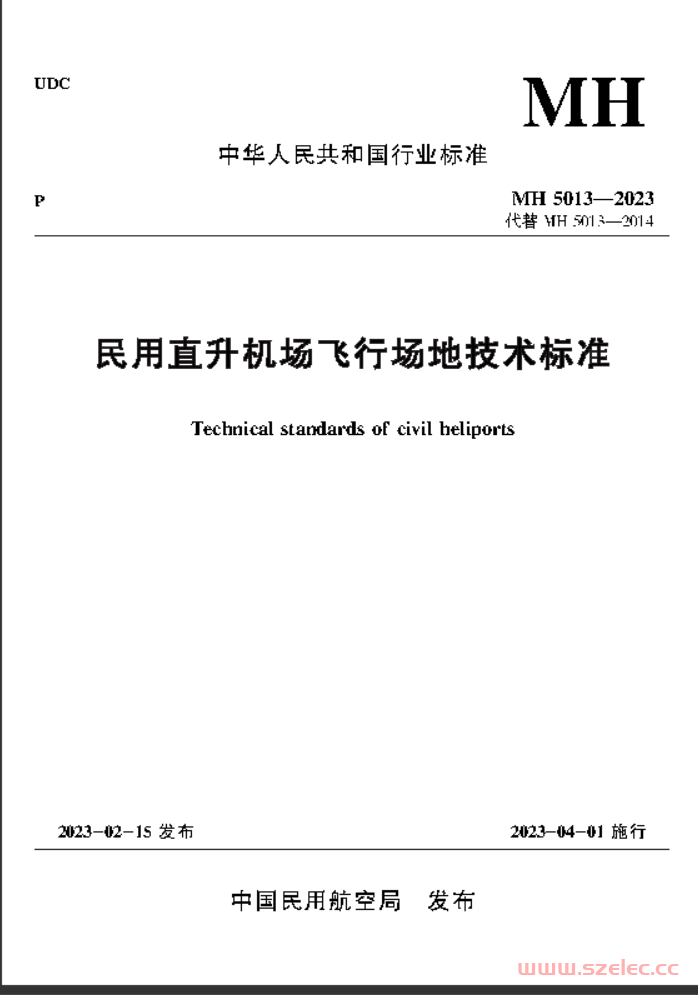 UDC

MH

中华人民共和国行业标准

P

MH 5013—2023
代替 MH 5013—2014

民用直升机场飞行场地技术标准

Technical standards of civil heliports

2023-02-15 发布

2023-04-01 施行

中国民用航空局　发布

www.szelec.cc